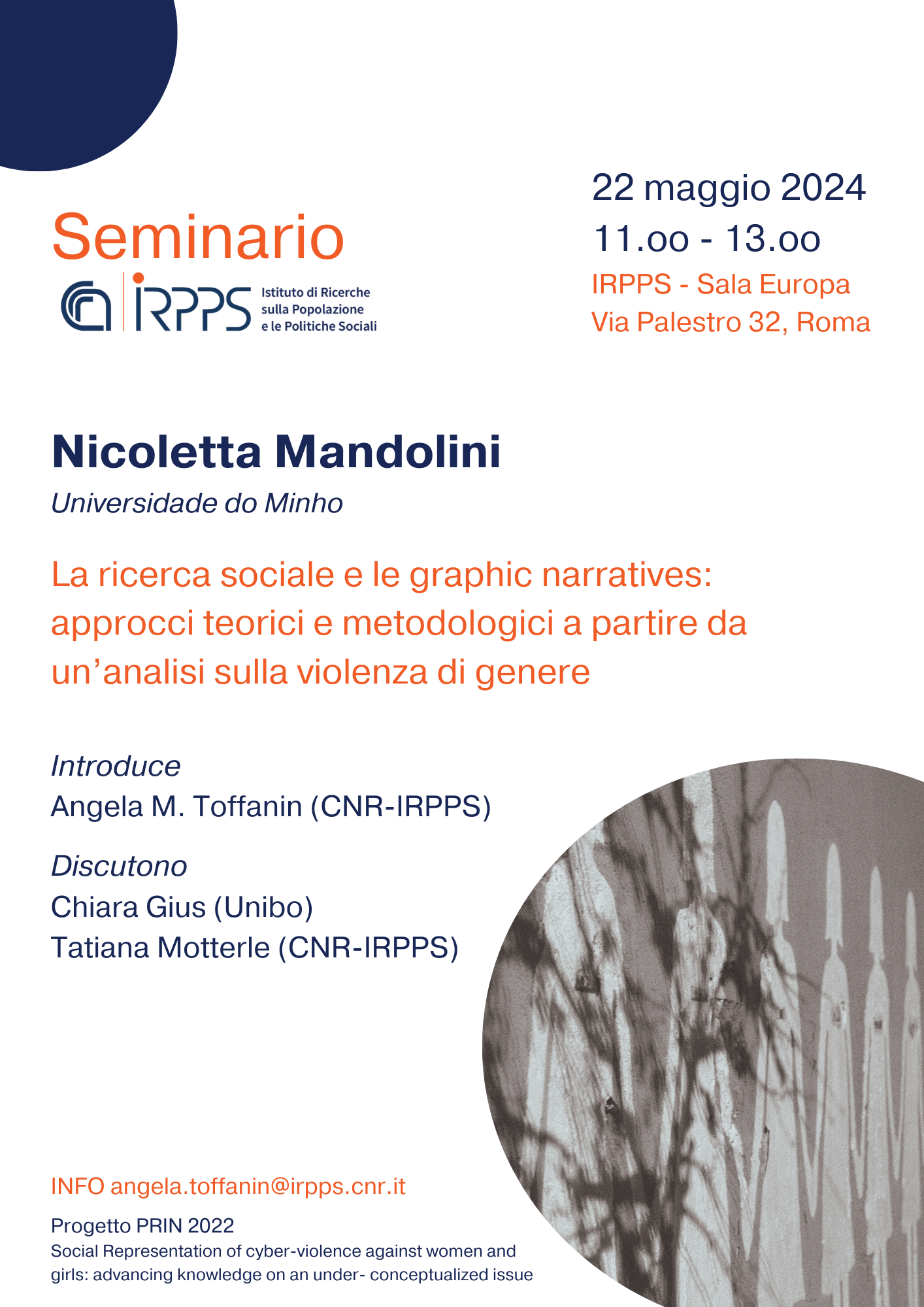 Seminario

IRPPS Istituto di Ricerche sulla Popolazione e le Politiche Sociali

22 maggio 2024
11.oo - 13.oo
IRPPS - Sala Europa
Via Palestro 32, Roma

Nicoletta Mandolini
Universidade do Minho

La ricerca sociale e le graphic narratives: approcci teorici e metodologici a partire da un’analisi sulla violenza di genere

Introduce
Angela M. Toffanin (CNR-IRPPS)

Discutono
Chiara Gius (Unibo)
Tatiana Motterle (CNR-IRPPS)

INFO angela.toffanin@irpps.cnr.it

Progetto PRIN 2022
Social Representation of cyber-violence against women and girls: advancing knowledge on an under- conceptualized issue